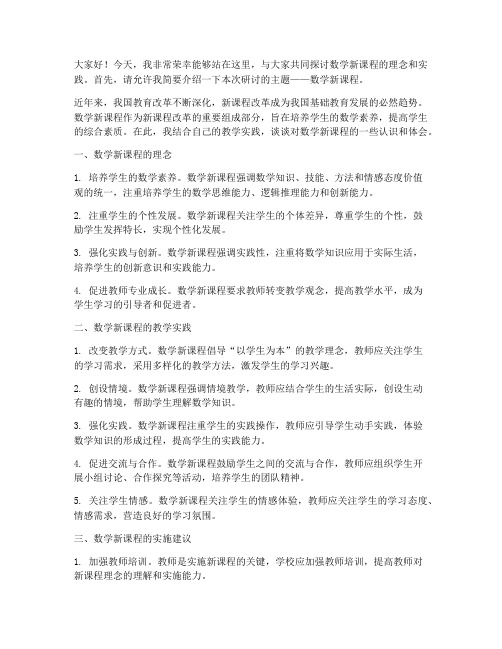 大家好！今天，我非常荣幸能够站在这里，与大家共同探讨数学新课程的理念和实践。首先，请允许我简要介绍一下本次研讨的主题——数学新课程。

近年来，我国教育改革不断深化，新课程改革成为我国基础教育发展的必然趋势。数学新课程作为新课程改革的重要组成部分，旨在培养学生的数学素养，提高学生的综合素质。在此，我结合自己的教学实践，谈谈对数学新课程的一些认识和体会。

一、数学新课程的理念

1. 培养学生的数学素养。数学新课程强调数学知识、技能、方法和情感态度价值观的统一，注重培养学生的数学思维能力、逻辑推理能力和创新能力。

2. 注重学生的个性发展。数学新课程关注学生的个体差异，尊重学生的个性，鼓励学生发挥特长，实现个性化发展。

3. 强化实践与创新。数学新课程强调实践性，注重将数学知识应用于实际生活，培养学生的创新意识和实践能力。

4. 促进教师专业成长。数学新课程要求教师转变教学观念，提高教学水平，成为学生学习的引导者和促进者。

二、数学新课程的教学实践

1. 改变教学方式。数学新课程倡导“以学生为本”的教学理念，教师应关注学生的学习需求，采用多样化的教学方法，激发学生的学习兴趣。

2. 创设情境。数学新课程强调情境教学，教师应结合学生的生活实际，创设生动有趣的情境，帮助学生理解数学知识。

3. 强化实践。数学新课程注重学生的实践操作，教师应引导学生动手实践，体验数学知识的形成过程，提高学生的实践能力。

4. 促进交流与合作。数学新课程鼓励学生之间的交流与合作，教师应组织学生开展小组讨论、合作探究等活动，培养学生的团队精神。

5. 关注学生情感。数学新课程关注学生的情感体验，教师应关注学生的学习态度、情感需求，营造良好的学习氛围。

三、数学新课程的实施建议

1. 加强教师培训。教师是实施新课程的关键，学校应加强教师培训，提高教师对新课程理念的理解和实施能力。